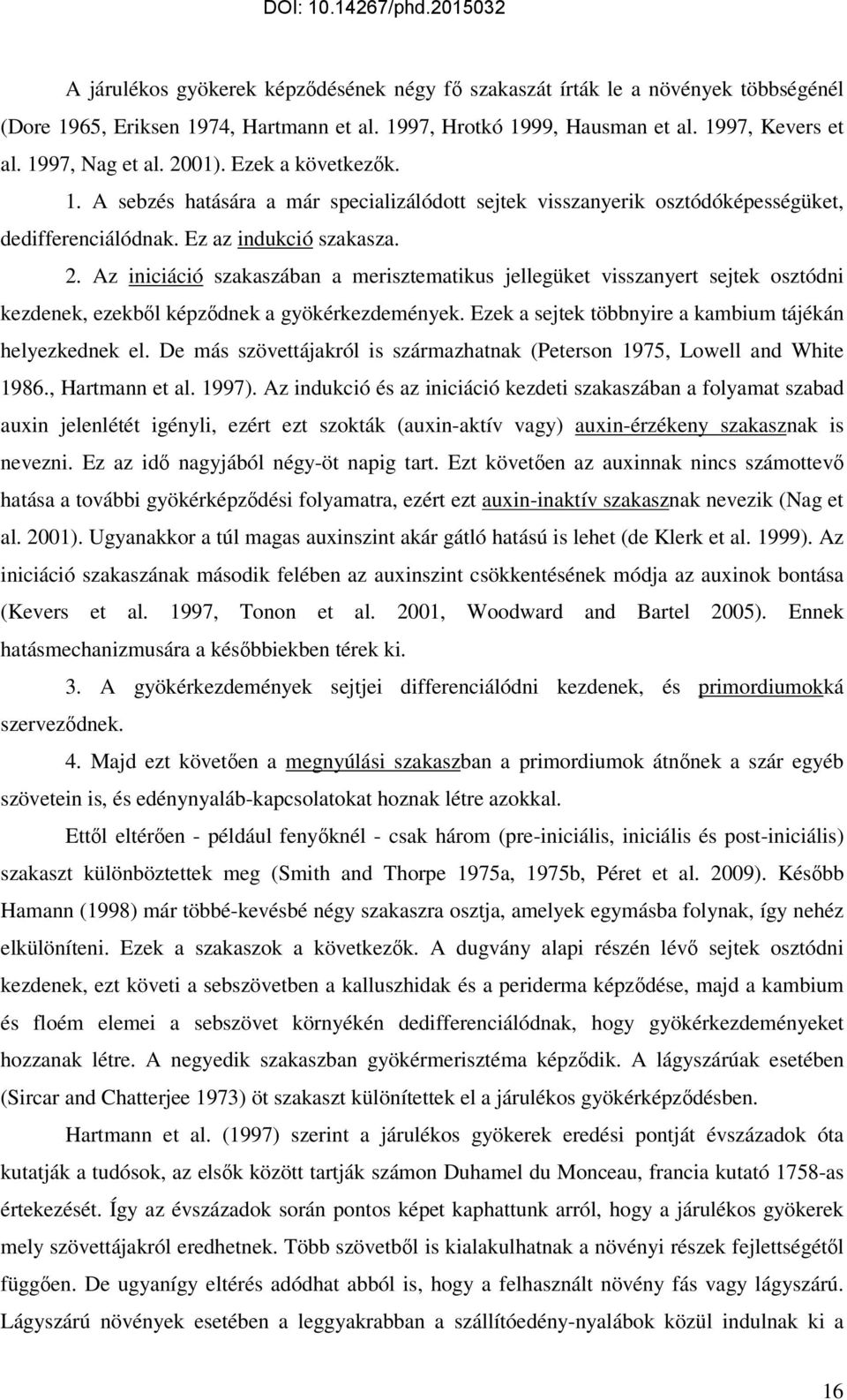 DOI: 10.14267/phd.2015032

A járulékos gyökerek képződésének négy fő szakaszát írták le a növények többségénél (Dore 1965, Eriksen 1974, Hartmann et al. 1997, Hrotkó 1999, Hausman et al. 1997, Kevers et al. 1997, Nag et al. 2001). Ezek a következők. 1. A sebzés hatására a már specializálódott sejtek visszanyerik osztódóképességüket, dedifferenciálódnak. Ez az indukció szakasza. 2. Az iniciáció szakaszában a merisztematikus jellegüket visszanyert sejtek osztódni kezdenek, ezekből képződnek a gyökérkezdemények. Ezek a sejtek többnyire a kambium tájékán helyezkednek el. De más szövettájakról is származhatnak (Peterson 1975, Lowell and White 1986., Hartmann et al. 1997). Az indukció és az iniciáció kezdeti szakaszában a folyamat szabad auxin jelenlétét igényli, ezért ezt szokták (auxin-aktív vagy) auxin-érzékeny szakasznak is nevezni. Ez az idő nagyjából négy-öt napig tart. Ezt követően az auxinnak nincs számottevő hatása a további gyökérképződési folyamatra, ezért ezt auxin-inaktív szakasznak nevezik (Nag et al. 2001). Ugyanakkor a túl magas auxinszint akár gátló hatású is lehet (de Klerk et al. 1999). Az iniciáció szakaszának második felében az auxinszint csökkentésének módja az auxinok bontása (Kevers et al. 1997, Tonon et al. 2001, Woodward and Bartel 2005). Ennek hatásmechanizmusára a későbbiekben térek ki.

3. A gyökérkezdemények sejtjei differenciálódni kezdenek, és primordiumokká szerveződnek.

4. Majd ezt követően a megnyúlási szakaszban a primordiumok átnőnek a szár egyéb szövetein is, és edénynyaláb-kapcsolatokat hoznak létre azokkal.

Ettől eltérően - például fenyőknél - csak három (pre-iniciális, iniciális és post-iniciális) szakaszt különböztettek meg (Smith and Thorpe 1975a, 1975b, Péret et al. 2009). Később Hamann (1998) már többé-kevésbé négy szakaszra osztja, amelyek egymásba folynak, így nehéz elkülöníteni. Ezek a szakaszok a következők. A dugvány alapi részén lévő sejtek osztódni kezdenek, ezt követi a sebszövetben a kalluszhidak és a periderma képződése, majd a kambium és floém elemei a sebszövet környékén dedifferenciálódnak, hogy gyökérkezdeményeket hozzanak létre. A negyedik szakaszban gyökérmerisztéma képződik. A lágyszárúak esetében (Sircar and Chatterjee 1973) öt szakaszt különítettek el a járulékos gyökérképződésben.

Hartmann et al. (1997) szerint a járulékos gyökerek eredési pontját évszázadok óta kutatják a tudósok, az elsők között tartják számon Duhamel du Monceau, francia kutató 1758-as értekezését. Így az évszázadok során pontos képet kaphattunk arról, hogy a járulékos gyökerek mely szövettájakról eredhetnek. Több szövetből is kialakulhatnak a növényi részek fejlettségétől függően. De ugyanígy eltérés adódhat abból is, hogy a felhasznált növény fás vagy lágyszárú. Lágyszárú növények esetében a leggyakrabban a szállítóedény-nyalábok közül indulnak ki a

16